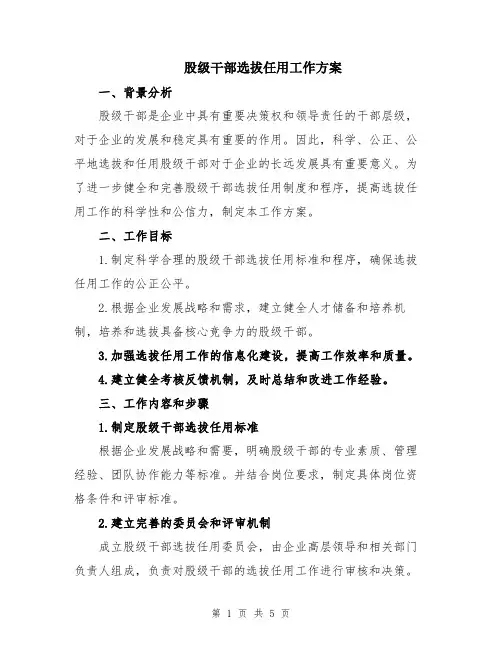 股级干部选拔任用工作方案

一、背景分析

股级干部是企业中具有重要决策权和领导责任的干部层级，对于企业的发展和稳定具有重要的作用。因此，科学、公正、公平地选拔和任用股级干部对于企业的长远发展具有重要意义。为了进一步健全和完善股级干部选拔任用制度和程序，提高选拔任用工作的科学性和公信力，制定本工作方案。

二、工作目标

1.制定科学合理的股级干部选拔任用标准和程序，确保选拔任用工作的公正公平。

2.根据企业发展战略和需求，建立健全人才储备和培养机制，培养和选拔具备核心竞争力的股级干部。

3.加强选拔任用工作的信息化建设，提高工作效率和质量。

4.建立健全考核反馈机制，及时总结和改进工作经验。

三、工作内容和步骤

1.制定股级干部选拔任用标准

根据企业发展战略和需要，明确股级干部的专业素质、管理经验、团队协作能力等标准。并结合岗位要求，制定具体岗位资格条件和评审标准。

2.建立完善的委员会和评审机制

成立股级干部选拔任用委员会，由企业高层领导和相关部门负责人组成，负责对股级干部的选拔任用工作进行审核和决策。

第 1 页 共 5 页